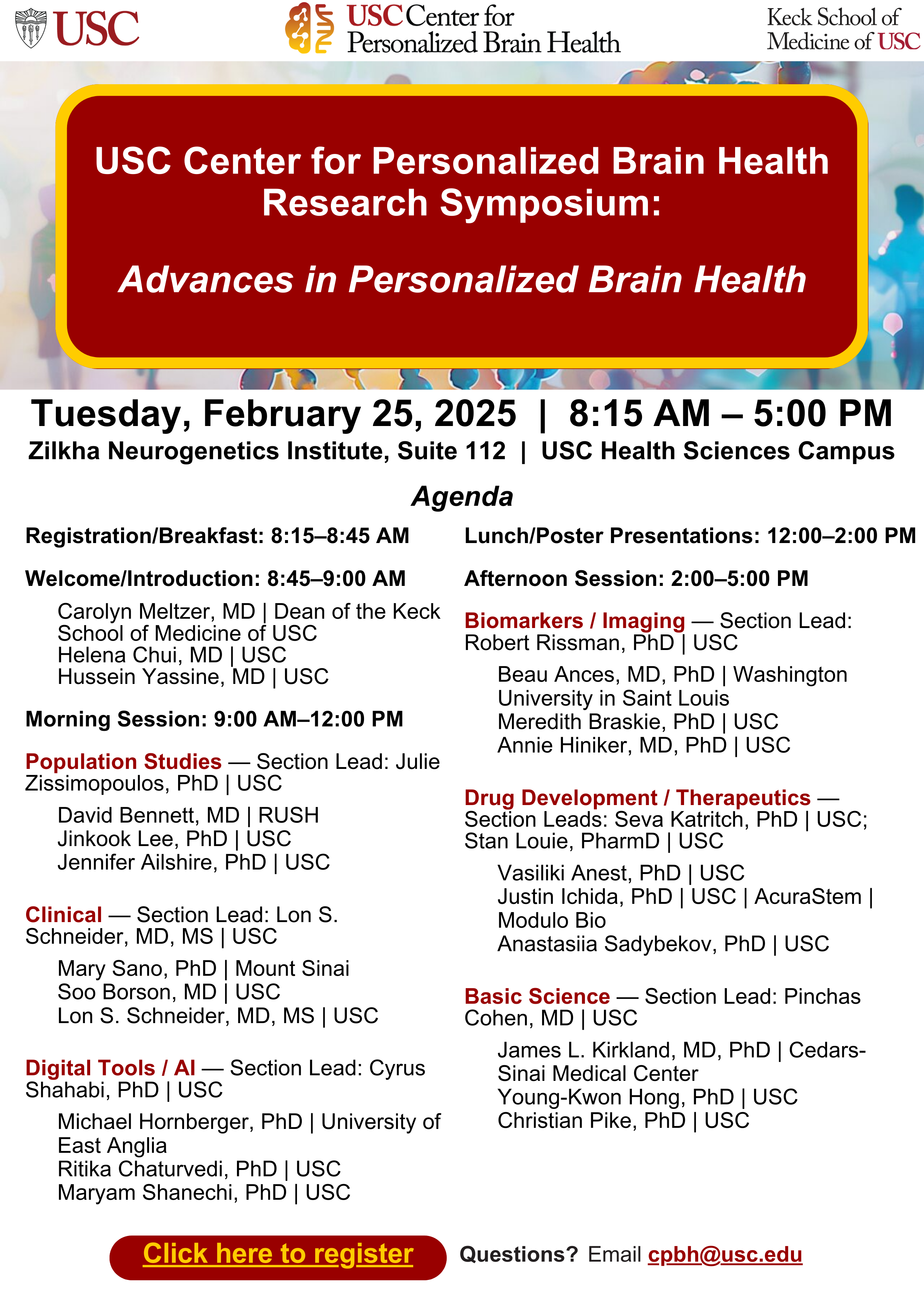 USC

USC Center for Personalized Brain Health

Keck School of Medicine of USC

USC Center for Personalized Brain Health Research Symposium:

Advances in Personalized Brain Health

Tuesday, February 25, 2025 | 8:15 AM – 5:00 PM

Zilkha Neurogenetics Institute, Suite 112 | USC Health Sciences Campus

Agenda

Registration/Breakfast: 8:15–8:45 AM

Welcome/Introduction: 8:45–9:00 AM

Carolyn Meltzer, MD | Dean of the Keck School of Medicine of USC
Helena Chui, MD | USC
Hussein Yassine, MD | USC

Morning Session: 9:00 AM–12:00 PM

Population Studies — Section Lead: Julie Zissimopoulos, PhD | USC

David Bennett, MD | RUSH
Jinkook Lee, PhD | USC
Jennifer Ailshire, PhD | USC

Clinical — Section Lead: Lon S. Schneider, MD, MS | USC

Mary Sano, PhD | Mount Sinai
Soo Borson, MD | USC
Lon S. Schneider, MD, MS | USC

Digital Tools / AI — Section Lead: Cyrus Shahabi, PhD | USC

Michael Hornberger, PhD | University of East Anglia
Ritika Chaturvedi, PhD | USC
Maryam Shanechi, PhD | USC

Lunch/Poster Presentations: 12:00–2:00 PM

Afternoon Session: 2:00–5:00 PM

Biomarkers / Imaging — Section Lead: Robert Rissman, PhD | USC

Beau Ances, MD, PhD | Washington University in Saint Louis
Meredith Braskie, PhD | USC
Annie Hiniker, MD, PhD | USC

Drug Development / Therapeutics — Section Leads: Seva Katritch, PhD | USC; Stan Louie, PharmD | USC

Vasiliki Anest, PhD | USC
Justin Ichida, PhD | USC | AcuraStem | Modulo Bio
Anastasiia Sadybekov, PhD | USC

Basic Science — Section Lead: Pinchas Cohen, MD | USC

James L. Kirkland, MD, PhD | Cedars-Sinai Medical Center
Young-Kwon Hong, PhD | USC
Christian Pike, PhD | USC

Click here to register

Questions? Email cpbh@usc.edu